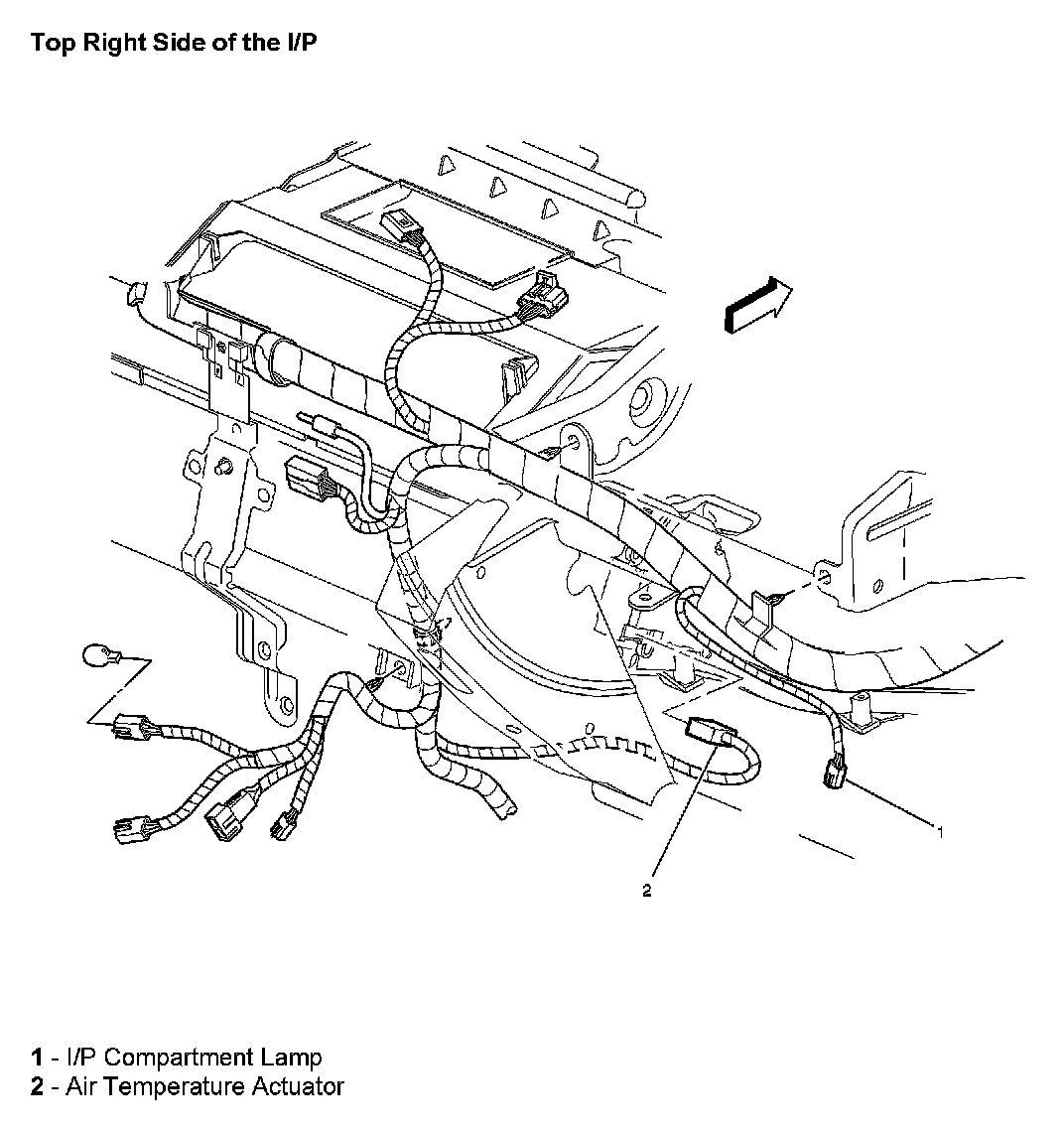 Top Right Side of the I/P

1

2

1 - I/P Compartment Lamp
2 - Air Temperature Actuator